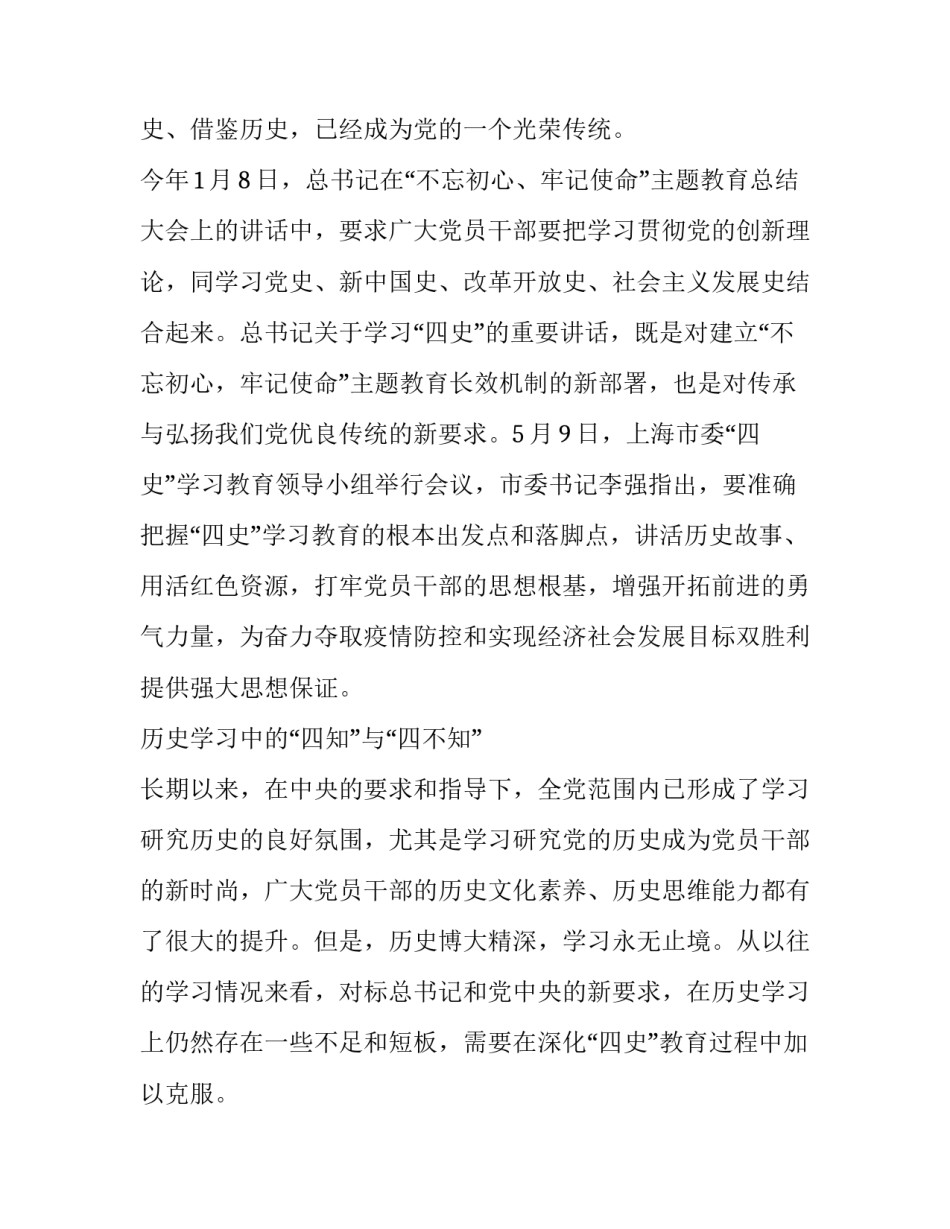 史、借鉴历史，已经成为党的一个光荣传统。

今年1月8日，总书记在“不忘初心、牢记使命”主题教育总结大会上的讲话中，要求广大党员干部要把学习贯彻党的创新理论，同学习党史、新中国史、改革开放史、社会主义发展史结合起来。总书记关于学习“四史”的重要讲话，既是对建立“不忘初心，牢记使命”主题教育长效机制的新部署，也是对传承与弘扬我们党优良传统的新要求。5月9日，上海市委“四史”学习教育领导小组举行会议，市委书记李强指出，要准确把握“四史”学习教育的根本出发点和落脚点，讲活历史故事、用活红色资源，打牢党员干部的思想根基，增强开拓前进的勇气力量，为奋力夺取疫情防控和实现经济社会发展目标双胜利提供强大思想保证。

历史学习中的“四知”与“四不知”

长期以来，在中央的要求和指导下，全党范围内已形成了学习研究历史的良好氛围，尤其是学习研究党的历史成为党员干部的新时尚，广大党员干部的历史文化素养、历史思维能力都有了很大的提升。但是，历史博大精深，学习永无止境。从以往的学习情况来看，对标总书记和党中央的新要求，在历史学习上仍然存在一些不足和短板，需要在深化“四史”教育过程中加以克服。